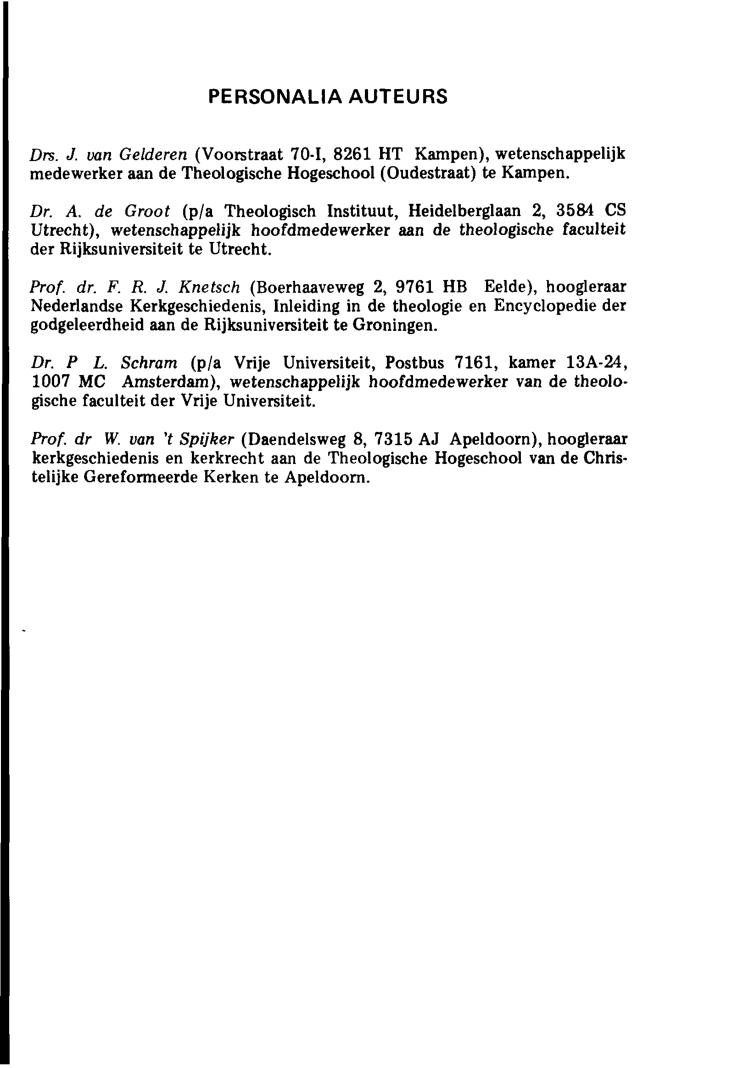 PERSONALIA AUTEURS

Drs. J. van Gelderen (Voorstraat 70-I, 8261 HT Kampen), wetenschappelijk medewerker aan de Theologische Hogeschool (Oudestraat) te Kampen.

Dr. A. de Groot (p/a Theologisch Instituut, Heidelberglaan 2, 3584 CS Utrecht), wetenschappelijk hoofdmedewerker aan de theologische faculteit der Rijksuniversiteit te Utrecht.

Prof. dr. F. R. J. Knetsch (Boerhaaveweg 2, 9761 HB Eelde), hoogleraar Nederlandse Kerkgeschiedenis, Inleiding in de theologie en Encyclopedie der godgeleerdheid aan de Rijksuniversiteit te Groningen.

Dr. P L. Schram (p/a Vrije Universiteit, Postbus 7161, kamer 13A-24, 1007 MC Amsterdam), wetenschappelijk hoofdmedewerker van de theologische faculteit der Vrije Universiteit.

Prof. dr W. van 't Spijker (Daendelsweg 8, 7315 AJ Apeldoorn), hoogleraar kerkgeschiedenis en kerkrecht aan de Theologische Hogeschool van de Christelijke Gereformeerde Kerken te Apeldoorn.